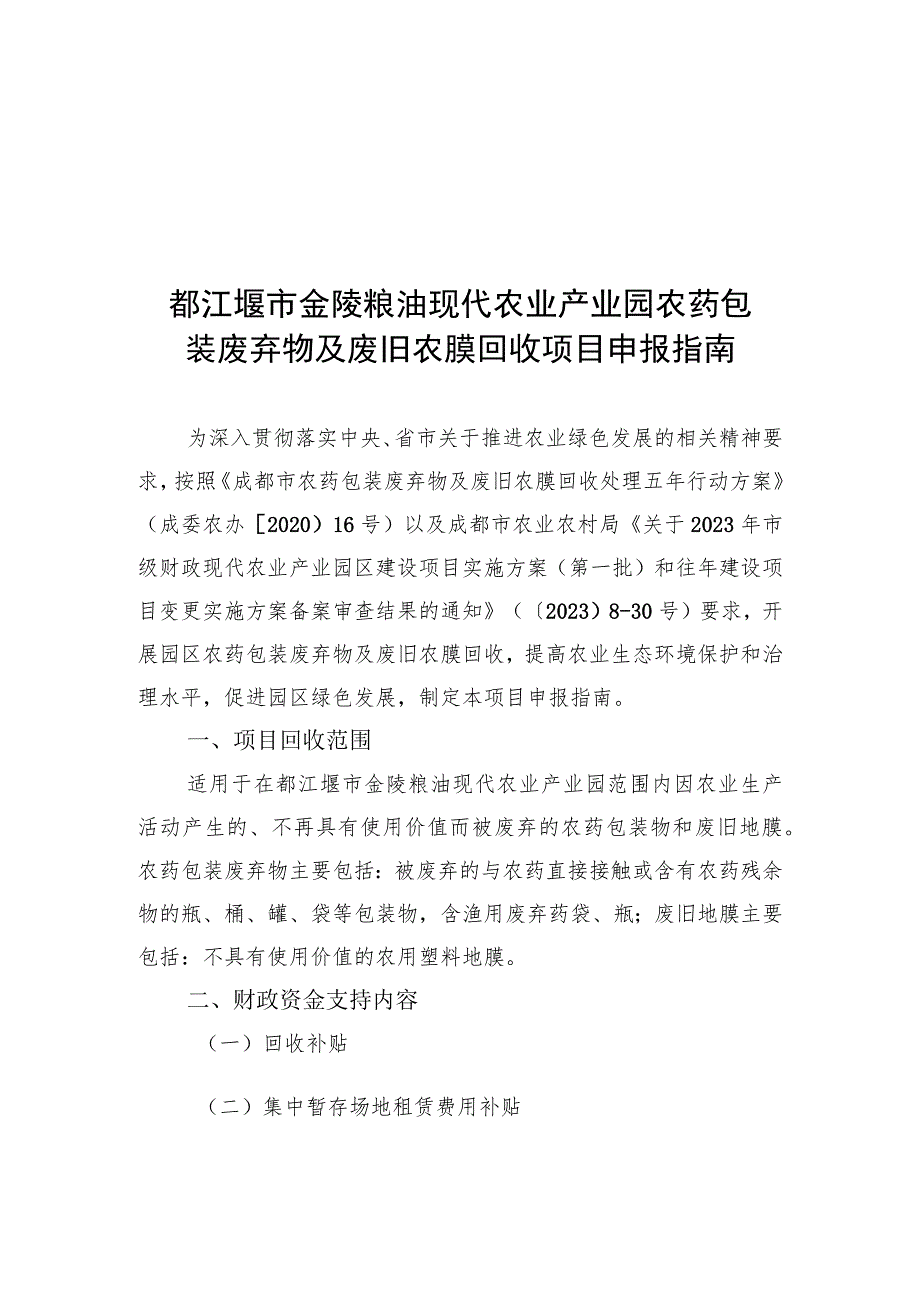 都江堰市金陵粮油现代农业产业园农药包装废弃物及废旧农膜回收项目申报指南

为深入贯彻落实中央、省市关于推进农业绿色发展的相关精神要求，按照《成都市农药包装废弃物及废旧农膜回收处理五年行动方案》（成委农办［2020）16号）以及成都市农业农村局《关于2023年市级财政现代农业产业园区建设项目实施方案（第一批）和往年建设项目变更实施方案备案审查结果的通知》（〔2023）8-30号）要求，开展园区农药包装废弃物及废旧农膜回收，提高农业生态环境保护和治理水平，促进园区绿色发展，制定本项目申报指南。

一、项目回收范围

适用于在都江堰市金陵粮油现代农业产业园范围内因农业生产活动产生的、不再具有使用价值而被废弃的农药包装物和废旧地膜。农药包装废弃物主要包括：被废弃的与农药直接接触或含有农药残余物的瓶、桶、罐、袋等包装物，含渔用废弃药袋、瓶；废旧地膜主要包括：不具有使用价值的农用塑料地膜。

二、财政资金支持内容

（一）回收补贴

（二）集中暂存场地租赁费用补贴